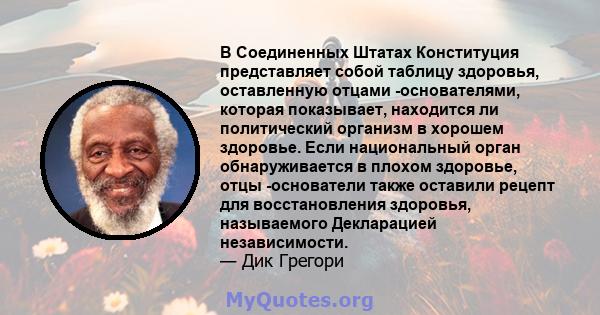 В Соединенных Штатах Конституция представляет собой таблицу здоровья, оставленную отцами -основателями, которая показывает, находится ли политический организм в хорошем здоровье. Если национальный орган обнаруживается в плохом здоровье, отцы -основатели также оставили рецепт для восстановления здоровья, называемого Декларацией независимости.
— Дик Грегори

MyQuotes.org